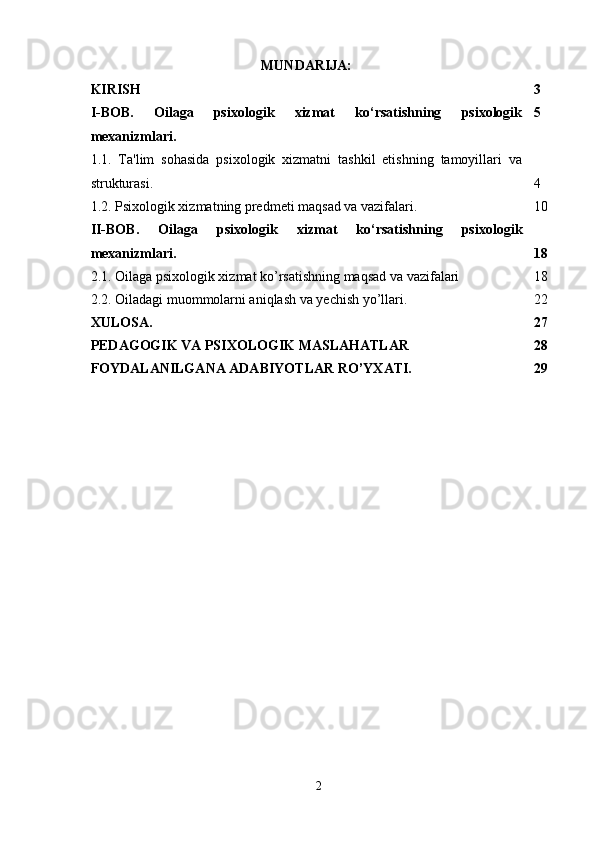 Docx.uz Docx.uz Docx.uz

MUNDARIJA:

| | |
|---|---|
| KIRISH | 3 |
| I-BOB. Oilaga psixologik xizmat ko‘rsatishning psixologik mexanizmlari. | 5 |
| 1.1. Ta'lim sohasida psixologik xizmatni tashkil etishning tamoyillari va strukturasi. | 4 |
| 1.2. Psixologik xizmatning predmeti maqsad va vazifalari. | 10 |
| II-BOB. Oilaga psixologik xizmat ko‘rsatishning psixologik mexanizmlari. | 18 |
| 2.1. Oilaga psixologik xizmat ko’rsatishning maqsad va vazifalari | 18 |
| 2.2. Oiladagi muommolarni aniqlash va yechish yo’llari. | 22 |
| XULOSA. | 27 |
| PEDAGOGIK VA PSIXOLOGIK MASLAHATLAR | 28 |
| FOYDALANILGANA ADABIYOTLAR RO’YXATI. | 29 |

Docx.uz Docx.uz Docx.uz

Docx.uz Docx.uz Docx.uz

Docx.uz Docx.uz Docx.uz

2